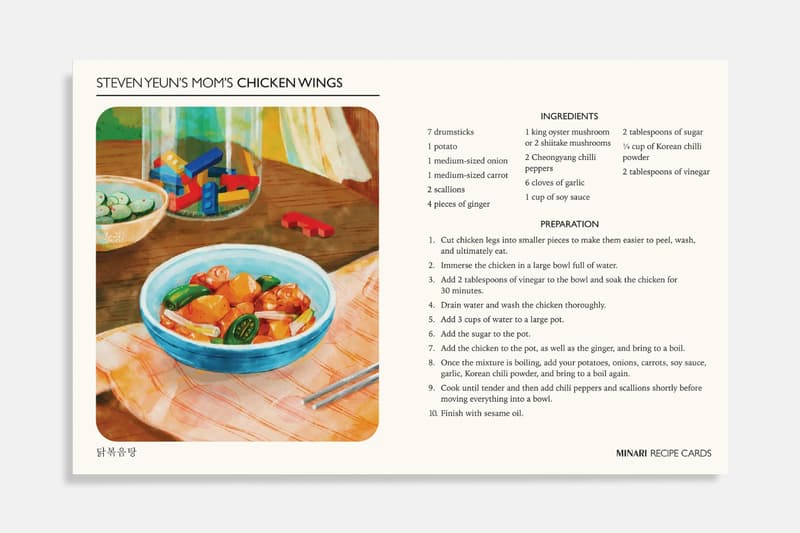 STEVEN YEUN'S MOM'S CHICKEN WINGS

INGREDIENTS

7 drumsticks
1 potato
1 medium-sized onion
1 medium-sized carrot
2 scallions
4 pieces of ginger

1 king oyster mushroom or 2 shiitake mushrooms
2 Cheongyang chilli peppers
6 cloves of garlic
1 cup of soy sauce

2 tablespoons of sugar
¼ cup of Korean chilli powder
2 tablespoons of vinegar

PREPARATION

1. Cut chicken legs into smaller pieces to make them easier to peel, wash, and ultimately eat.
2. Immerse the chicken in a large bowl full of water.
3. Add 2 tablespoons of vinegar to the bowl and soak the chicken for 30 minutes.
4. Drain water and wash the chicken thoroughly.
5. Add 3 cups of water to a large pot.
6. Add the sugar to the pot.
7. Add the chicken to the pot, as well as the ginger, and bring to a boil.
8. Once the mixture is boiling, add your potatoes, onions, carrots, soy sauce, garlic, Korean chili powder, and bring to a boil again.
9. Cook until tender and then add chili peppers and scallions shortly before moving everything into a bowl.
10. Finish with sesame oil.

닭볶음탕

MINARI RECIPE CARDS